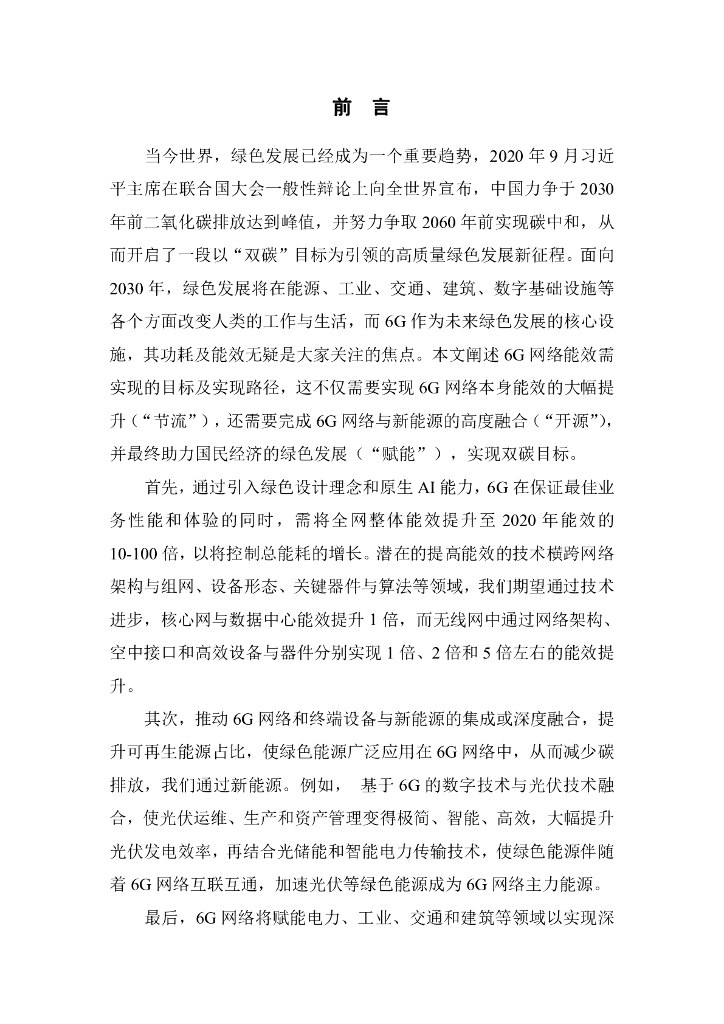 前 言

当今世界，绿色发展已经成为一个重要趋势，2020 年 9 月习近平主席在联合国大会一般性辩论上向全世界宣布，中国力争于 2030 年前二氧化碳排放达到峰值，并努力争取 2060 年前实现碳中和，从而开启了一段以“双碳”目标为引领的高质量绿色发展新征程。面向 2030 年，绿色发展将在能源、工业、交通、建筑、数字基础设施等各个方面改变人类的工作与生活，而 6G 作为未来绿色发展的核心设施，其功耗及能效无疑是大家关注的焦点。本文阐述 6G 网络能效需实现的目标及实现路径，这不仅需要实现 6G 网络本身能效的大幅提升（“节流”），还需要完成 6G 网络与新能源的高度融合（“开源”），并最终助力国民经济的绿色发展（“赋能”），实现双碳目标。

首先，通过引入绿色设计理念和原生 AI 能力，6G 在保证最佳业务性能和体验的同时，需将全网整体能效提升至 2020 年能效的 10-100 倍，以将控制总能耗的增长。潜在的提高能效的技术横跨网络架构与组网、设备形态、关键器件与算法等领域，我们期望通过技术进步，核心网与数据中心能效提升 1 倍，而无线网中通过网络架构、空中接口和高效设备与器件分别实现 1 倍、2 倍和 5 倍左右的能效提升。

其次，推动 6G 网络和终端设备与新能源的集成或深度融合，提升可再生能源占比，使绿色能源广泛应用在 6G 网络中，从而减少碳排放，我们通过新能源。例如， 基于 6G 的数字技术与光伏技术融合，使光伏运维、生产和资产管理变得极简、智能、高效，大幅提升光伏发电效率，再结合光储能和智能电力传输技术，使绿色能源伴随着 6G 网络互联互通，加速光伏等绿色能源成为 6G 网络主力能源。

最后，6G 网络将赋能电力、工业、交通和建筑等领域以实现深